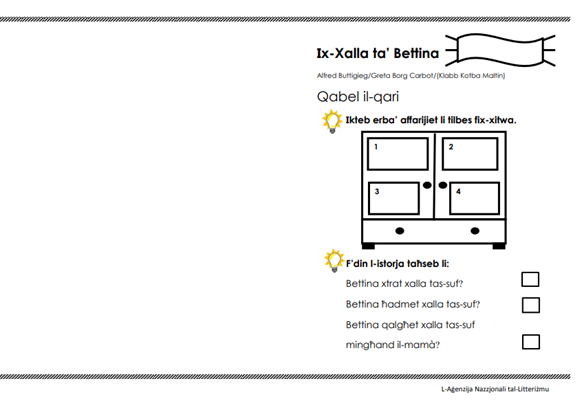 Ix-Xalla ta' Bettina

Alfred Buttigieg/Greta Borg Carbot/(Klabb Kotba Maltin)

Qabel il-qari

Ikteb erba' affarijiet li tilbes fix-xitwa.

1

2

3

4

F'din l-istorja taħseb li:

Bettina xtrat xalla tas-suf?

Bettina ħadmet xalla tas-suf?

Bettina qalgħet xalla tas-suf mingħand il-mamà?

L-Aġenzija Nazzjonali tal-Litteriżmu